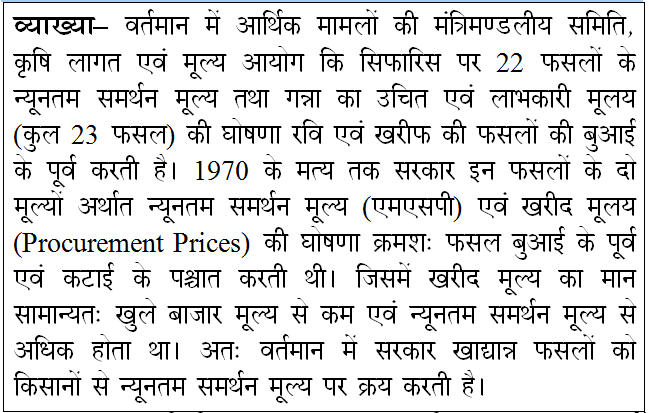 व्याख्या– वर्तमान में आर्थिक मामलों की मंत्रिमण्डलीय समिति, कृषि लागत एवं मूल्य आयोग कि सिफारिस पर 22 फसलों के न्यूनतम समर्थन मूल्य तथा गन्ना का उचित एवं लाभकारी मूलय (कुल 23 फसल) की घोषणा रवि एवं खरीफ की फसलों की बुआई के पूर्व करती है। 1970 के मत्य तक सरकार इन फसलों के दो मूल्यों अर्थात न्यूनतम समर्थन मूल्य (एमएसपी) एवं खरीद मूलय (Procurement Prices) की घोषणा क्रमशः फसल बुआई के पूर्व एवं कटाई के पश्चात करती थी। जिसमें खरीद मूल्य का मान सामान्यतः खुले बाजार मूल्य से कम एवं न्यूनतम समर्थन मूल्य से अधिक होता था। अतः वर्तमान में सरकार खाद्यान्न फसलों को किसानों से न्यूनतम समर्थन मूल्य पर क्रय करती है।